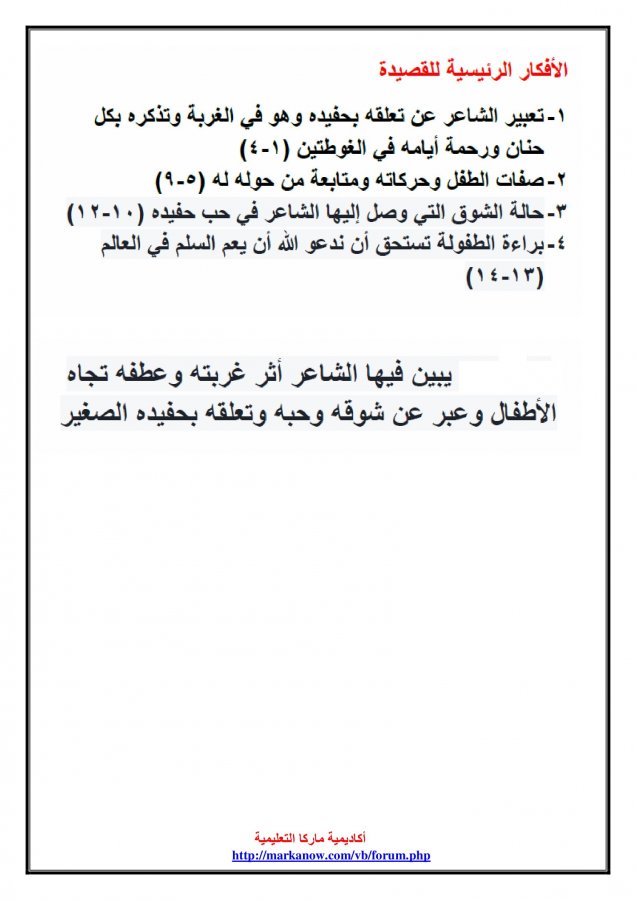 الأفكار الرئيسية للقصيدة

١-تعبير الشاعر عن تعلقه بحفيده وهو في الغربة وتذكره بكل حنان ورحمة أيامه في الغوطتين (١-٤)
٢-صفات الطفل وحركاته ومتابعة من حوله له (٥-٩)
٣-حالة الشوق التي وصل إليها الشاعر في حب حفيده (١٠-١٢)
٤-براءة الطفولة تستحق أن ندعو الله أن يعم السلم في العالم (١٣-١٤)

يبين فيها الشاعر أثر غربته وعطفه تجاه الأطفال وعبر عن شوقه وحبه وتعلقه بحفيده الصغير

أكاديمية ماركا التعليمية
http://markanow.com/vb/forum.php